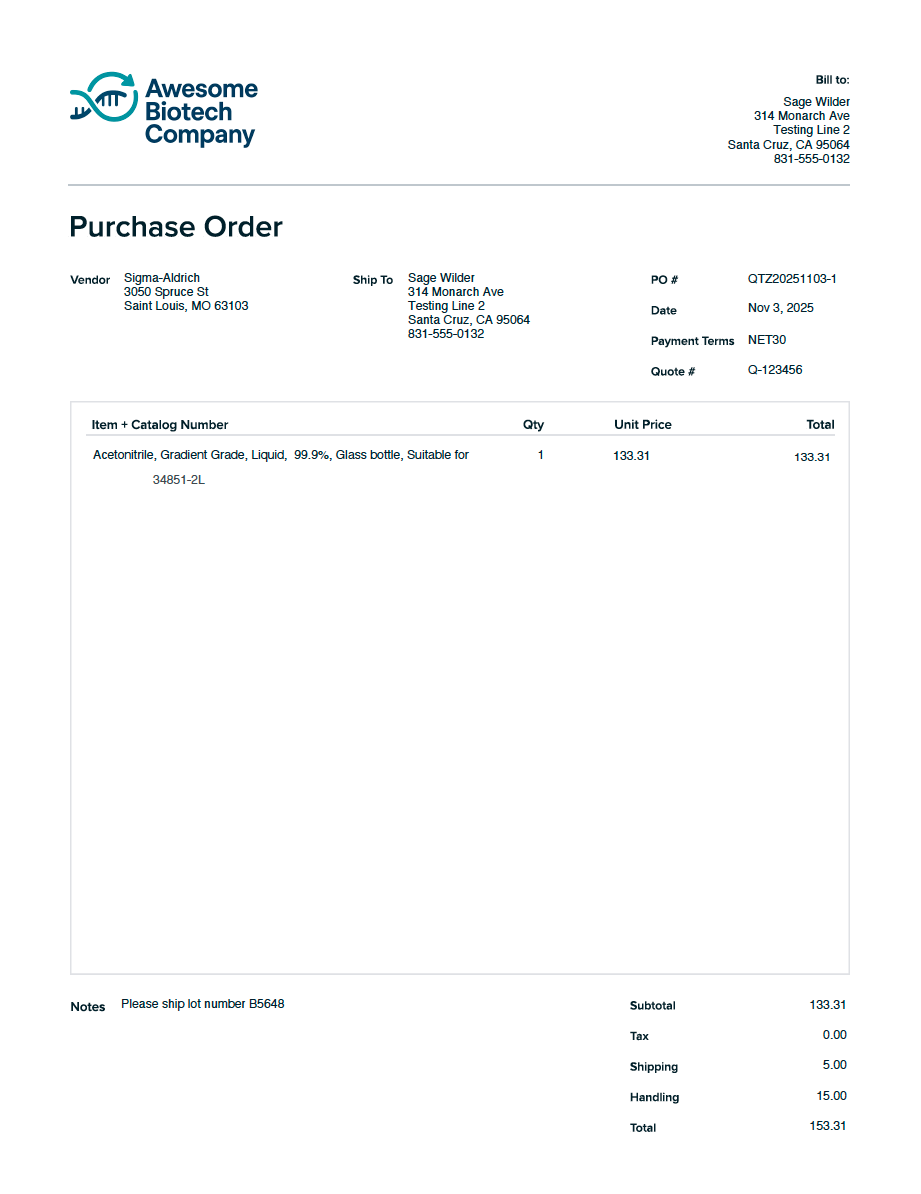 Awesome
Biotech
Company

Bill to:
Sage Wilder
314 Monarch Ave
Testing Line 2
Santa Cruz, CA 95064
831-555-0132

Purchase Order

Vendor
Sigma-Aldrich
3050 Spruce St
Saint Louis, MO 63103

Ship To
Sage Wilder
314 Monarch Ave
Testing Line 2
Santa Cruz, CA 95064
831-555-0132

PO # QTZ20251103-1
Date Nov 3, 2025
Payment Terms NET30
Quote # Q-123456

| Item + Catalog Number | Qty | Unit Price | Total |
|---|---|---|---|
| Acetonitrile, Gradient Grade, Liquid, 99.9%, Glass bottle, Suitable for 34851-2L | 1 | 133.31 | 133.31 |

Notes
Please ship lot number B5648

Subtotal 133.31
Tax 0.00
Shipping 5.00
Handling 15.00
Total 153.31